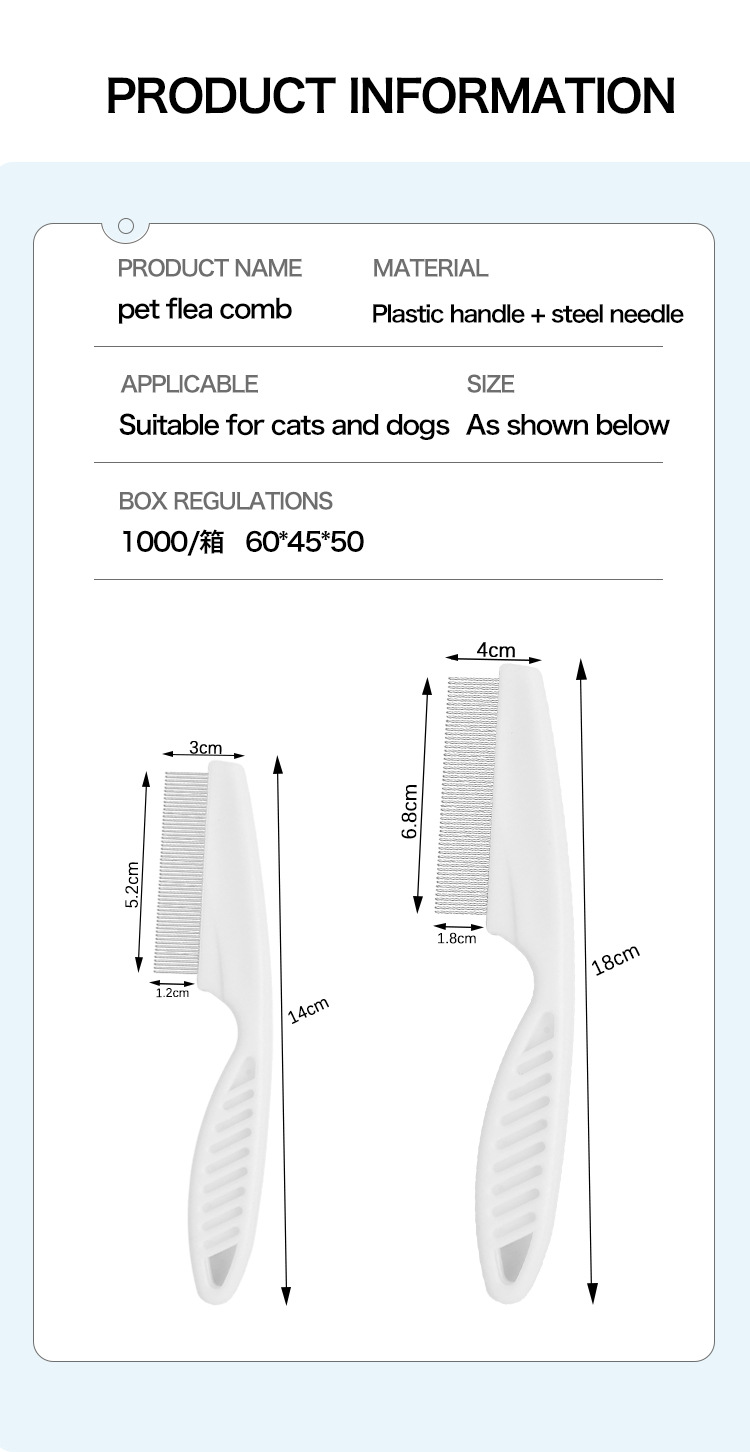 PRODUCT INFORMATION

PRODUCT NAME
pet flea comb

MATERIAL
Plastic handle + steel needle

APPLICABLE
Suitable for cats and dogs

SIZE
As shown below

BOX REGULATIONS
1000/箱 60*45*50

3cm
5.2cm
1.2cm
14cm

4cm
6.8cm
1.8cm
18cm